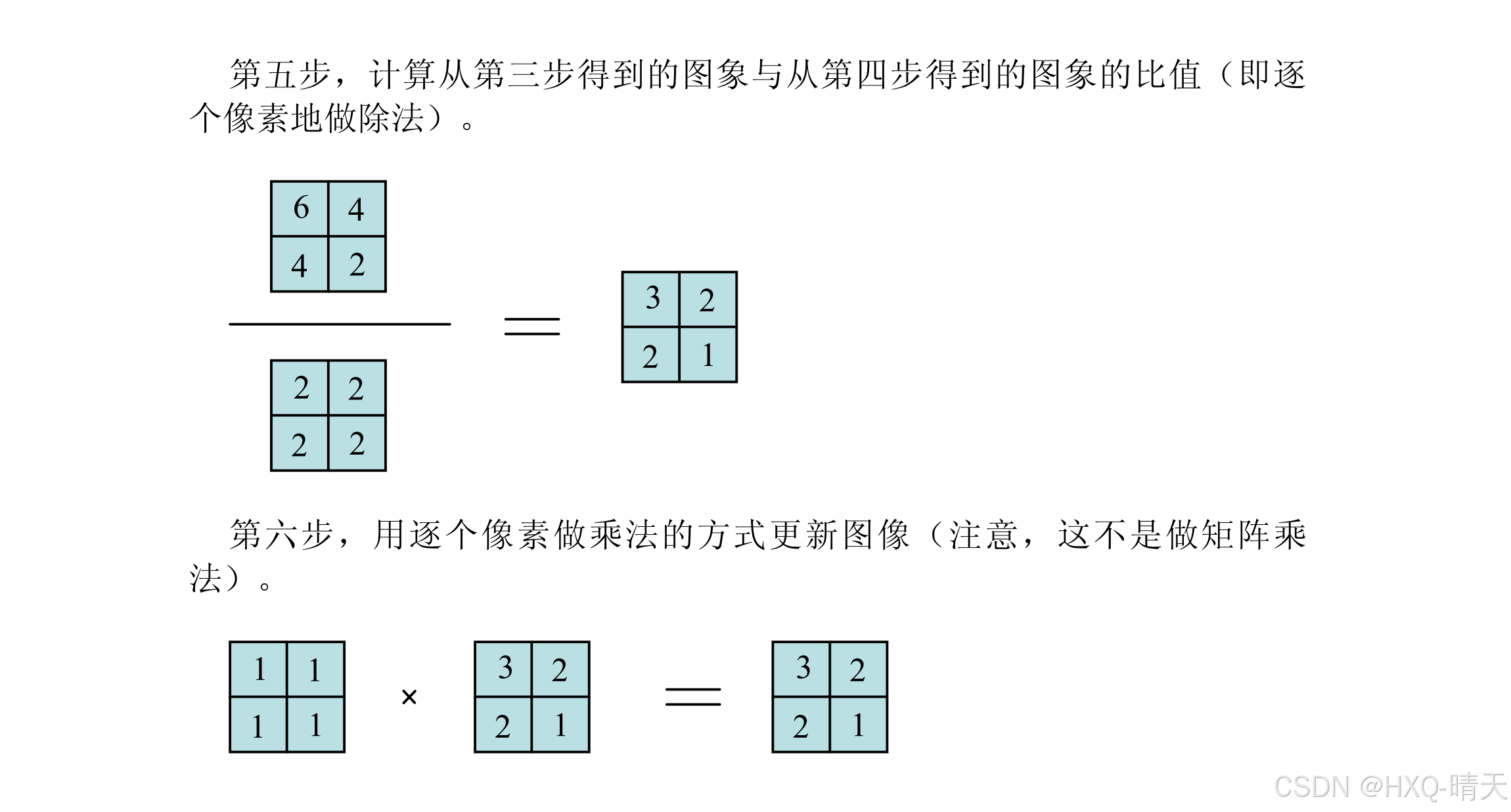 第五步，计算从第三步得到的图象与从第四步得到的图象的比值（即逐个像素地做除法）。

| 6 | 4 |
|---|---|
| 4 | 2 |

| 2 | 2 |
|---|---|
| 2 | 2 |

=

| 3 | 2 |
|---|---|
| 2 | 1 |

第六步，用逐个像素做乘法的方式更新图像（注意，这不是做矩阵乘法）。

| 1 | 1 |
|---|---|
| 1 | 1 |

×

| 3 | 2 |
|---|---|
| 2 | 1 |

=

| 3 | 2 |
|---|---|
| 2 | 1 |

CSDN @HXQ-晴天